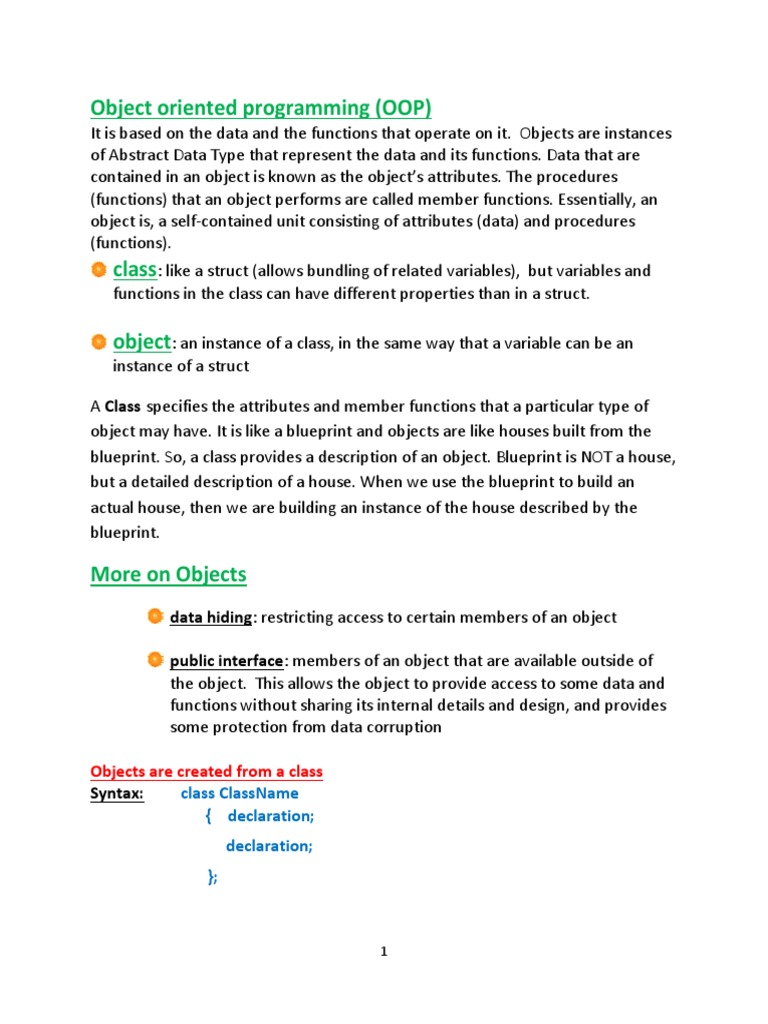 Object oriented programming (OOP)

It is based on the data and the functions that operate on it. Objects are instances of Abstract Data Type that represent the data and its functions. Data that are contained in an object is known as the object's attributes. The procedures (functions) that an object performs are called member functions. Essentially, an object is, a self-contained unit consisting of attributes (data) and procedures (functions).

class: like a struct (allows bundling of related variables), but variables and functions in the class can have different properties than in a struct.

object: an instance of a class, in the same way that a variable can be an instance of a struct

A Class specifies the attributes and member functions that a particular type of object may have. It is like a blueprint and objects are like houses built from the blueprint. So, a class provides a description of an object. Blueprint is NOT a house, but a detailed description of a house. When we use the blueprint to build an actual house, then we are building an instance of the house described by the blueprint.

More on Objects

data hiding: restricting access to certain members of an object

public interface: members of an object that are available outside of the object. This allows the object to provide access to some data and functions without sharing its internal details and design, and provides some protection from data corruption

Objects are created from a class

Syntax: class ClassName
{ declaration;
declaration;
};

1